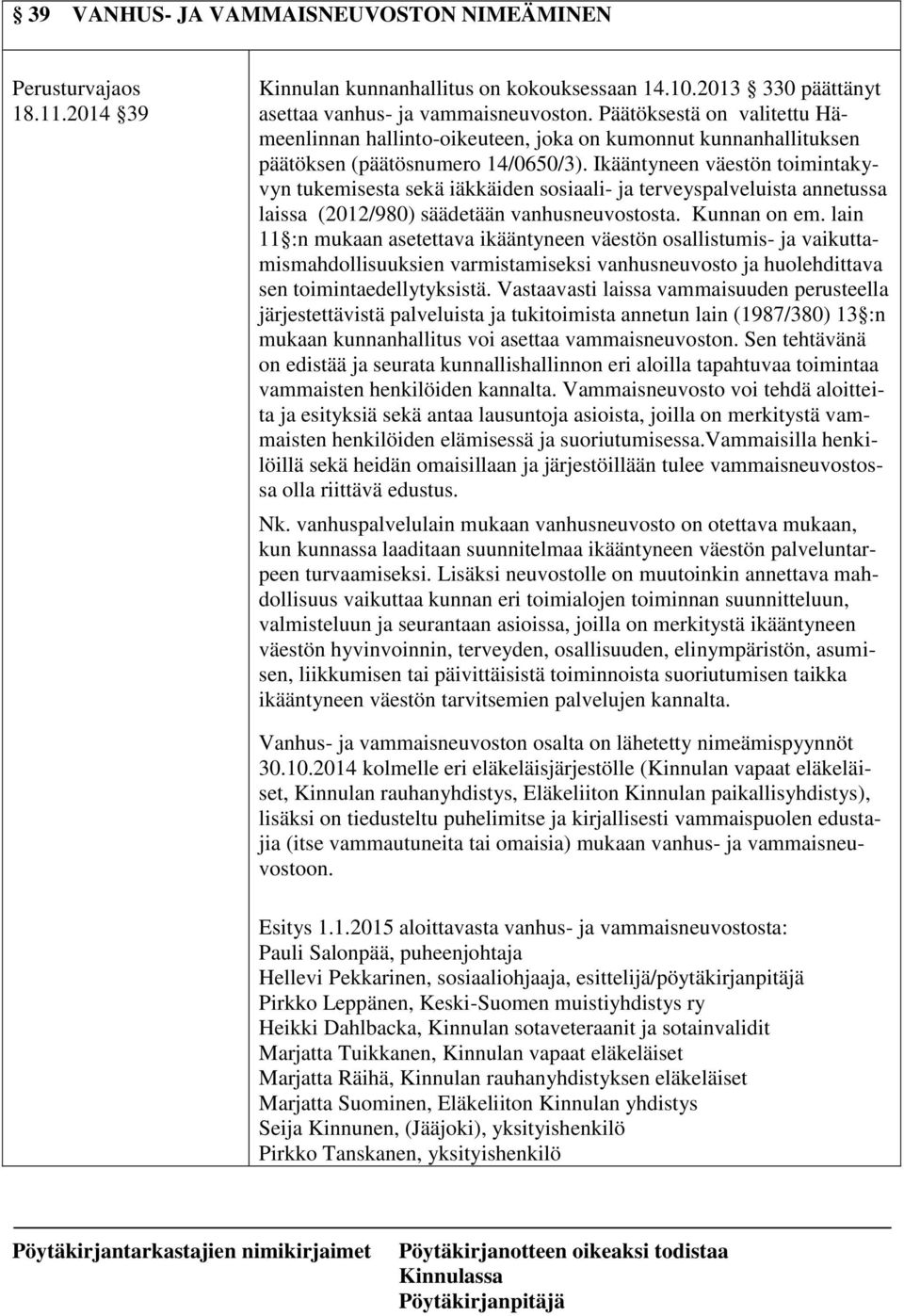 § 39 VANHUS- JA VAMMAISNEUVOSTON NIMEÄMINEN

Perusturvajaos 18.11.2014 § 39

Kinnulan kunnanhallitus on kokouksessaan 14.10.2013 § 330 päättänyt asettaa vanhus- ja vammaisneuvoston. Päätöksestä on valitettu Hämeenlinnan hallinto-oikeuteen, joka on kumonnut kunnanhallituksen päätöksen (päätösnumero 14/0650/3). Ikääntyneen väestön toimintakyvyn tukemisesta sekä iäkkäiden sosiaali- ja terveyspalveluista annetussa laissa (2012/980) säädetään vanhusneuvostosta. Kunnan on em. lain 11 §:n mukaan asetettava ikääntyneen väestön osallistumis- ja vaikuttamismahdollisuuksien varmistamiseksi vanhusneuvosto ja huolehdittava sen toimintaedellytyksistä. Vastaavasti laissa vammaisuuden perusteella järjestettävistä palveluista ja tukitoimista annetun lain (1987/380) 13 §:n mukaan kunnanhallitus voi asettaa vammaisneuvoston. Sen tehtävänä on edistää ja seurata kunnallishallinnon eri aloilla tapahtuvaa toimintaa vammaisten henkilöiden kannalta. Vammaisneuvosto voi tehdä aloitteita ja esityksiä sekä antaa lausuntoja asioista, joilla on merkitystä vammaisten henkilöiden elämisessä ja suoriutumisessa.Vammaisilla henkilöillä sekä heidän omaisillaan ja järjestöillään tulee vammaisneuvostossa olla riittävä edustus.

Nk. vanhuspalvelulain mukaan vanhusneuvosto on otettava mukaan, kun kunnassa laaditaan suunnitelmaa ikääntyneen väestön palveluntarpeen turvaamiseksi. Lisäksi neuvostolle on muutoinkin annettava mahdollisuus vaikuttaa kunnan eri toimialojen toiminnan suunnitteluun, valmisteluun ja seurantaan asioissa, joilla on merkitystä ikääntyneen väestön hyvinvoinnin, terveyden, osallisuuden, elinympäristön, asumisen, liikkumisen tai päivittäisistä toiminnoista suoriutumisen taikka ikääntyneen väestön tarvitsemien palvelujen kannalta.

Vanhus- ja vammaisneuvoston osalta on lähetetty nimeämispyynnöt 30.10.2014 kolmelle eri eläkeläisjärjestölle (Kinnulan vapaat eläkeläiset, Kinnulan rauhanyhdistys, Eläkeliiton Kinnulan paikallisyhdistys), lisäksi on tiedusteltu puhelimitse ja kirjallisesti vammaispuolen edustajia (itse vammautuneita tai omaisia) mukaan vanhus- ja vammaisneuvostoon.

Esitys 1.1.2015 aloittavasta vanhus- ja vammaisneuvostosta:
Pauli Salonpää, puheenjohtaja
Hellevi Pekkarinen, sosiaaliohjaaja, esittelijä/pöytäkirjanpitäjä
Pirkko Leppänen, Keski-Suomen muistiyhdistys ry
Heikki Dahlbacka, Kinnulan sotaveteraanit ja sotainvalidit
Marjatta Tuikkanen, Kinnulan vapaat eläkeläiset
Marjatta Räihä, Kinnulan rauhanyhdistyksen eläkeläiset
Marjatta Suominen, Eläkeliiton Kinnulan yhdistys
Seija Kinnunen, (Jääjoki), yksityishenkilö
Pirkko Tanskanen, yksityishenkilö

Pöytäkirjantarkastajien nimikirjaimet

Pöytäkirjanotteen oikeaksi todistaa
Kinnulassa
Pöytäkirjanpitäjä